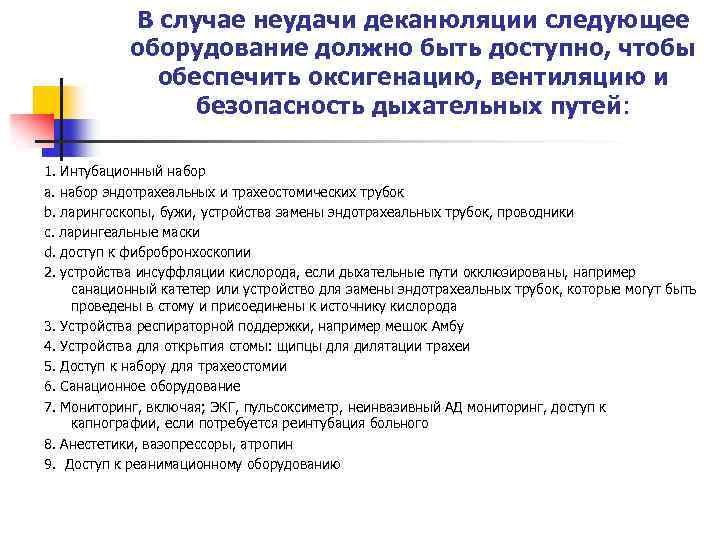 В случае неудачи деканюляции следующее оборудование должно быть доступно, чтобы обеспечить оксигенацию, вентиляцию и безопасность дыхательных путей:

1. Интубационный набор
a. набор эндотрахеальных и трахеостомических трубок
b. ларингоскопы, бужи, устройства замены эндотрахеальных трубок, проводники
c. ларингеальные маски
d. доступ к фибробронхоскопии
2. устройства инсуффляции кислорода, если дыхательные пути окклюзированы, например санационный катетер или устройство для замены эндотрахеальных трубок, которые могут быть проведены в стому и присоединены к источнику кислорода
3. Устройства респираторной поддержки, например мешок Амбу
4. Устройства для открытия стомы: щипцы для дилятации трахеи
5. Доступ к набору для трахеостомии
6. Санационное оборудование
7. Мониторинг, включая; ЭКГ, пульсоксиметр, неинвазивный АД мониторинг, доступ к капнографии, если потребуется реинтубация больного
8. Анестетики, вазопрессоры, атропин
9. Доступ к реанимационному оборудованию